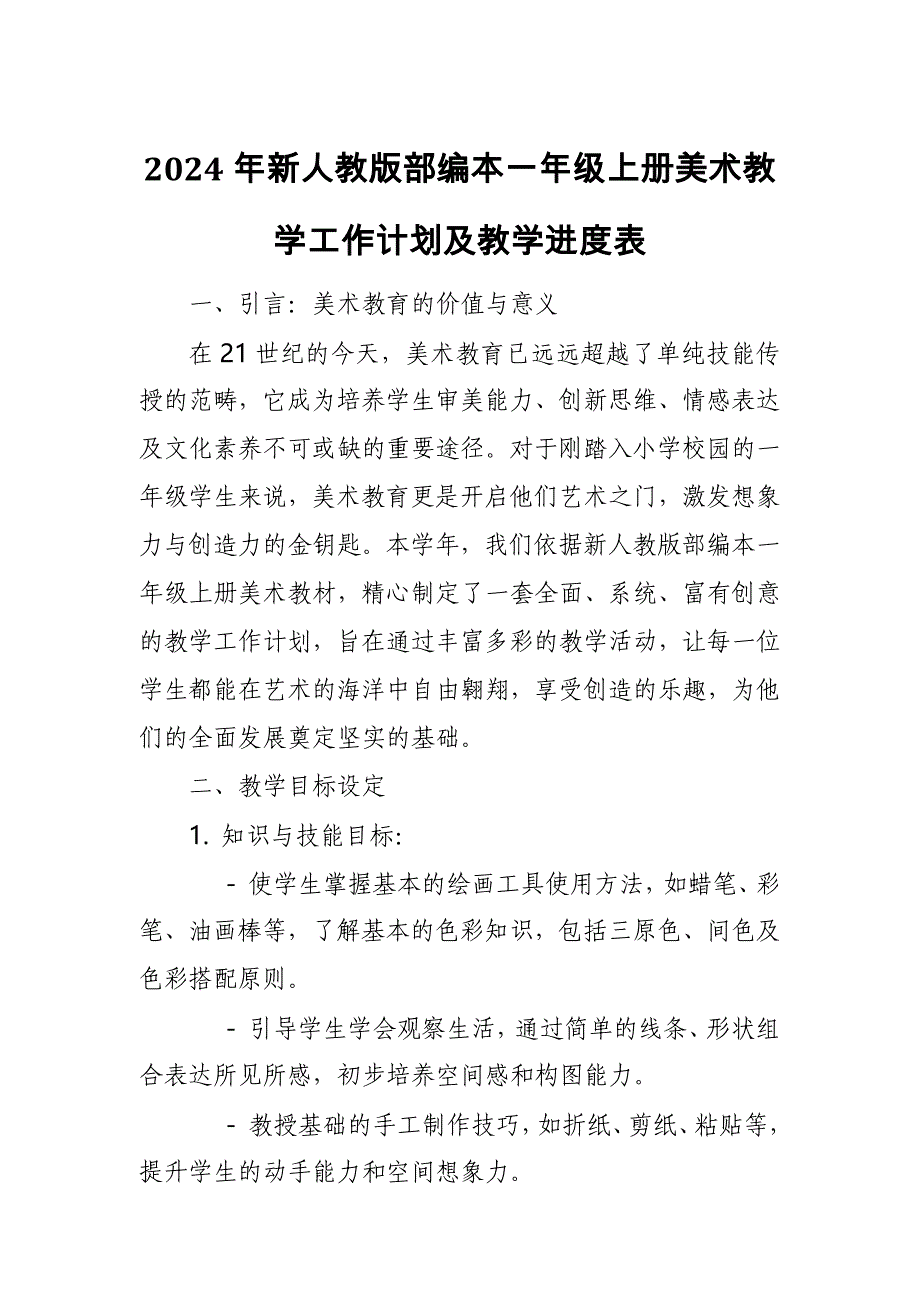 2024 年新人教版部编本一年级上册美术教学工作计划及教学进度表

一、引言：美术教育的价值与意义

在 21 世纪的今天，美术教育已远远超越了单纯技能传授的范畴，它成为培养学生审美能力、创新思维、情感表达及文化素养不可或缺的重要途径。对于刚踏入小学校园的一年级学生来说，美术教育更是开启他们艺术之门，激发想象力与创造力的金钥匙。本学年，我们依据新人教版部编本一年级上册美术教材，精心制定了一套全面、系统、富有创意的教学工作计划，旨在通过丰富多彩的教学活动，让每一位学生都能在艺术的海洋中自由翱翔，享受创造的乐趣，为他们的全面发展奠定坚实的基础。

二、教学目标设定

1. 知识与技能目标:

- 使学生掌握基本的绘画工具使用方法，如蜡笔、彩笔、油画棒等，了解基本的色彩知识，包括三原色、间色及色彩搭配原则。

- 引导学生学会观察生活，通过简单的线条、形状组合表达所见所感，初步培养空间感和构图能力。

- 教授基础的手工制作技巧，如折纸、剪纸、粘贴等，提升学生的动手能力和空间想象力。